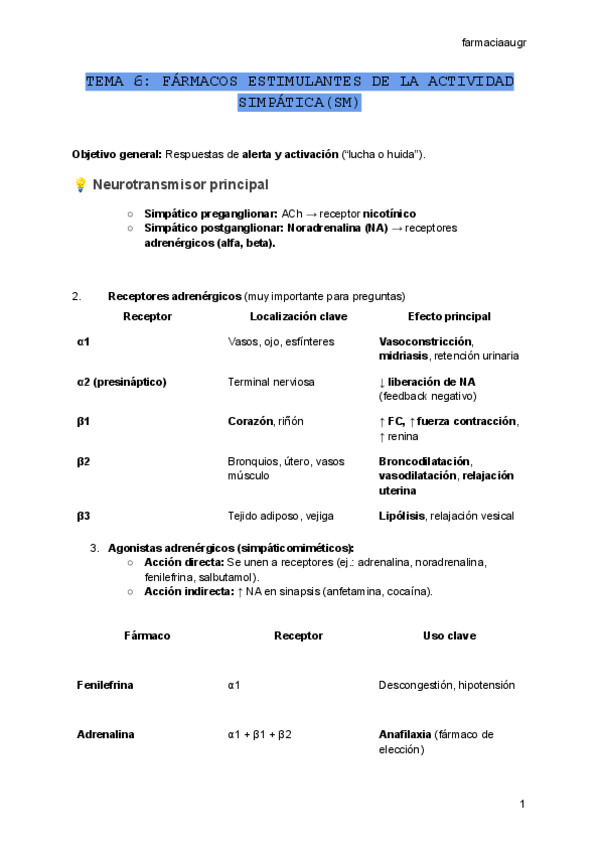 farmaciaaugr

TEMA 6: FÁRMACOS ESTIMULANTES DE LA ACTIVIDAD SIMPÁTICA(SM)

Objetivo general: Respuestas de alerta y activación ("lucha o huida").

💡 Neurotransmisor principal

○ Simpático preganglionar: ACh → receptor nicotínico
○ Simpático postganglionar: Noradrenalina (NA) → receptores adrenérgicos (alfa, beta).

2. Receptores adrenérgicos (muy importante para preguntas)

| Receptor | Localización clave | Efecto principal |
|---|---|---|
| α1 | Vasos, ojo, esfínteres | Vasoconstricción, midriasis, retención urinaria |
| α2 (presináptico) | Terminal nerviosa | ↓ liberación de NA (feedback negativo) |
| β1 | Corazón, riñón | ↑ FC, ↑ fuerza contracción, ↑ renina |
| β2 | Bronquios, útero, vasos músculo | Broncodilatación, vasodilatación, relajación uterina |
| β3 | Tejido adiposo, vejiga | Lipólisis, relajación vesical |

3. Agonistas adrenérgicos (simpáticomiméticos):
○ Acción directa: Se unen a receptores (ej.: adrenalina, noradrenalina, fenilefrina, salbutamol).
○ Acción indirecta: ↑ NA en sinapsis (anfetamina, cocaína).

| Fármaco | Receptor | Uso clave |
|---|---|---|
| Fenilefrina | α1 | Descongestión, hipotensión |
| Adrenalina | α1 + β1 + β2 | Anafilaxia (fármaco de elección) |

1